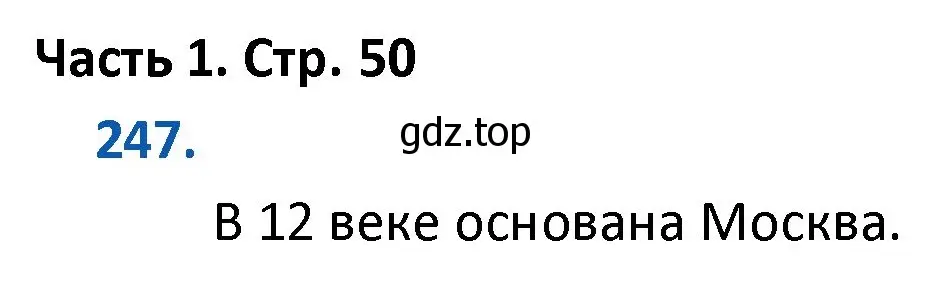 Часть 1. Стр. 50

247.

gdz.top

В 12 веке основана Москва.